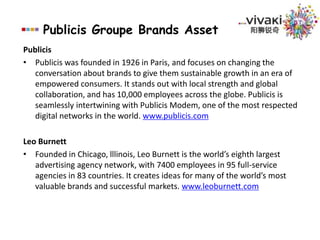 Publicis Groupe Brands Asset

vivaki
阳狮锐奇

Publicis

• Publicis was founded in 1926 in Paris, and focuses on changing the conversation about brands to give them sustainable growth in an era of empowered consumers. It stands out with local strength and global collaboration, and has 10,000 employees across the globe. Publicis is seamlessly intertwining with Publicis Modem, one of the most respected digital networks in the world. www.publicis.com

Leo Burnett

• Founded in Chicago, Illinois, Leo Burnett is the world's eighth largest advertising agency network, with 7400 employees in 95 full-service agencies in 83 countries. It creates ideas for many of the world's most valuable brands and successful markets. www.leoburnett.com